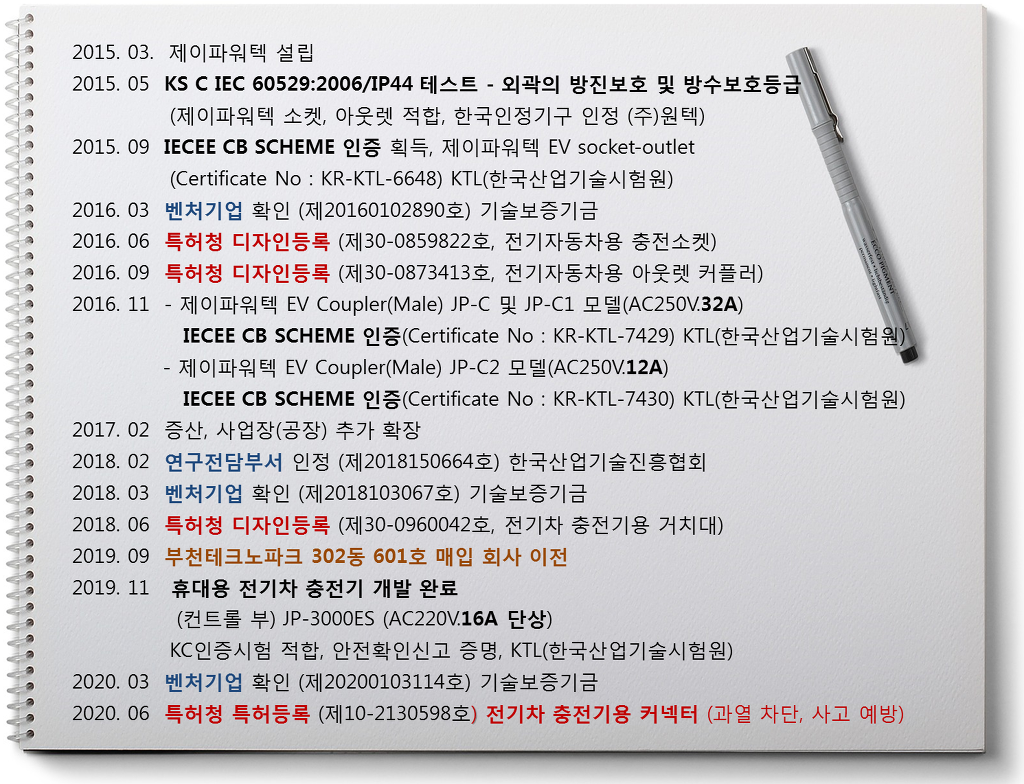 2015. 03. 제이파워텍 설립
2015. 05 KS C IEC 60529:2006/IP44 테스트 - 외곽의 방진보호 및 방수보호등급
(제이파워텍 소켓, 아웃렛 적합, 한국인정기구 인정 (주)원텍)
2015. 09 IECEE CB SCHEME 인증 획득, 제이파워텍 EV socket-outlet
(Certificate No : KR-KTL-6648) KTL(한국산업기술시험원)
2016. 03 벤처기업 확인 (제20160102890호) 기술보증기금
2016. 06 특허청 디자인등록 (제30-0859822호, 전기자동차용 충전소켓)
2016. 09 특허청 디자인등록 (제30-0873413호, 전기자동차용 아웃렛 커플러)
2016. 11 - 제이파워텍 EV Coupler(Male) JP-C 및 JP-C1 모델(AC250V.32A)
IECEE CB SCHEME 인증(Certificate No : KR-KTL-7429) KTL(한국산업기술시험원)
- 제이파워텍 EV Coupler(Male) JP-C2 모델(AC250V.12A)
IECEE CB SCHEME 인증(Certificate No : KR-KTL-7430) KTL(한국산업기술시험원)
2017. 02 증산, 사업장(공장) 추가 확장
2018. 02 연구전담부서 인정 (제2018150664호) 한국산업기술진흥협회
2018. 03 벤처기업 확인 (제2018103067호) 기술보증기금
2018. 06 특허청 디자인등록 (제30-0960042호, 전기차 충전기용 거치대)
2019. 09 부천테크노파크 302동 601호 매입 회사 이전
2019. 11 휴대용 전기차 충전기 개발 완료
(컨트롤 부) JP-3000ES (AC220V.16A 단상)
KC인증시험 적합, 안전확인신고 증명, KTL(한국산업기술시험원)
2020. 03 벤처기업 확인 (제20200103114호) 기술보증기금
2020. 06 특허청 특허등록 (제10-2130598호) 전기차 충전기용 커넥터 (과열 차단, 사고 예방)